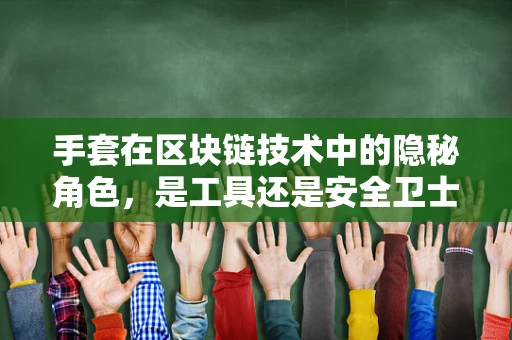 手套在区块链技术中的隐秘角色，是工具还是安全卫士